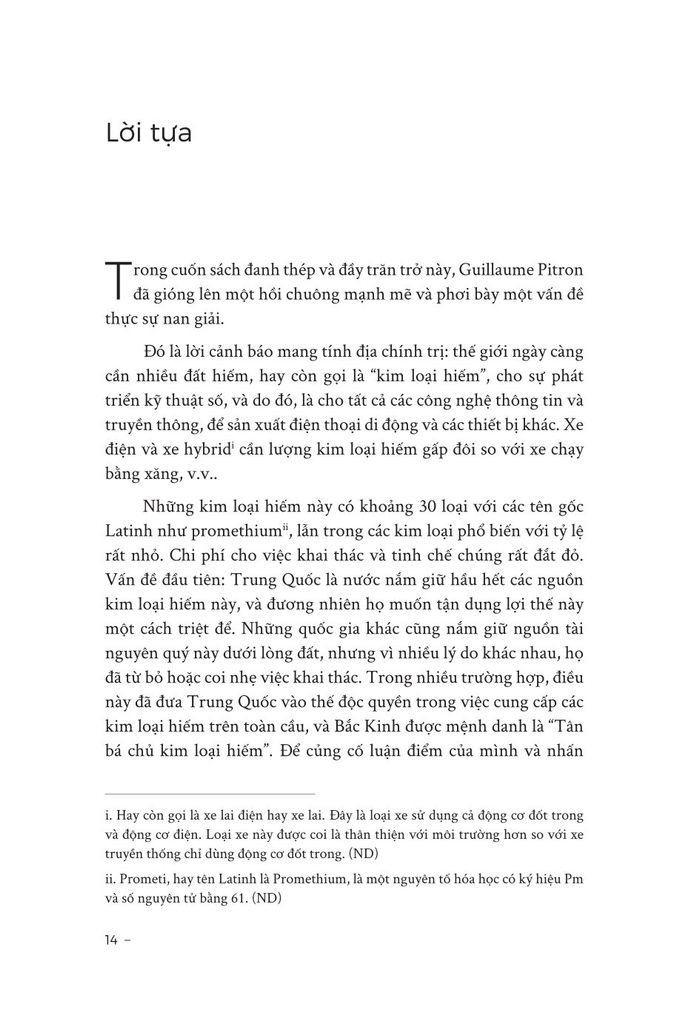 Lời tựa

Trong cuốn sách đanh thép và đầy trăn trở này, Guillaume Pitron đã gióng lên một hồi chuông mạnh mẽ và phơi bày một vấn đề thực sự nan giải.

Đó là lời cảnh báo mang tính địa chính trị: thế giới ngày càng cần nhiều đất hiếm, hay còn gọi là "kim loại hiếm", cho sự phát triển kỹ thuật số, và do đó, là cho tất cả các công nghệ thông tin và truyền thông, để sản xuất điện thoại di động và các thiết bị khác. Xe điện và xe hybrid$^{i}$ cần lượng kim loại hiếm gấp đôi so với xe chạy bằng xăng, v.v..

Những kim loại hiếm này có khoảng 30 loại với các tên gốc Latinh như promethium$^{ii}$, lẫn trong các kim loại phổ biến với tỷ lệ rất nhỏ. Chi phí cho việc khai thác và tinh chế chúng rất đắt đỏ. Vấn đề đầu tiên: Trung Quốc là nước nắm giữ hầu hết các nguồn kim loại hiếm này, và đương nhiên họ muốn tận dụng lợi thế này một cách triệt để. Những quốc gia khác cũng nắm giữ nguồn tài nguyên quý này dưới lòng đất, nhưng vì nhiều lý do khác nhau, họ đã từ bỏ hoặc coi nhẹ việc khai thác. Trong nhiều trường hợp, điều này đã đưa Trung Quốc vào thế độc quyền trong việc cung cấp các kim loại hiếm trên toàn cầu, và Bắc Kinh được mệnh danh là "Tân bá chủ kim loại hiếm". Để củng cố luận điểm của mình và nhấn

i. Hay còn gọi là xe lai điện hay xe lai. Đây là loại xe sử dụng cả động cơ đốt trong và động cơ điện. Loại xe này được coi là thân thiện với môi trường hơn so với xe truyền thống chỉ dùng động cơ đốt trong. (ND)

ii. Prometi, hay tên Latinh là Promethium, là một nguyên tố hóa học có ký hiệu Pm và số nguyên tử bằng 61. (ND)

14 –